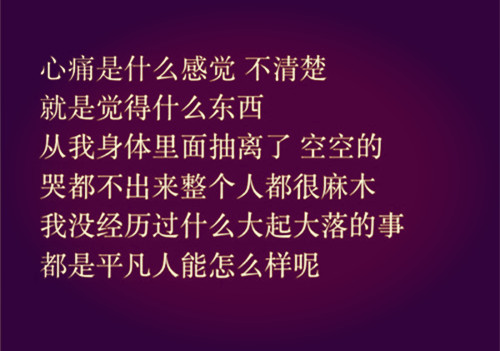 心痛是什么感觉 不清楚
就是觉得什么东西
从我身体里面抽离了 空空的
哭都不出来整个人都很麻木
我没经历过什么大起大落的事
都是平凡人能怎么样呢